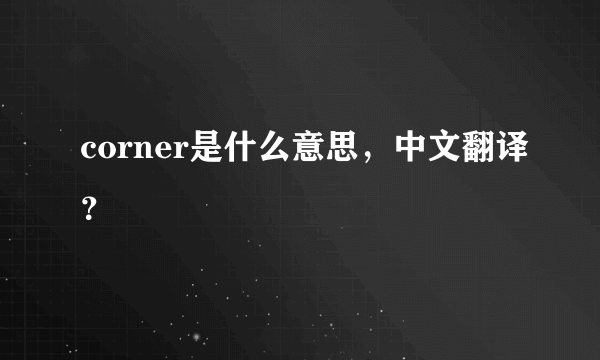 corner是什么意思，中文翻译？